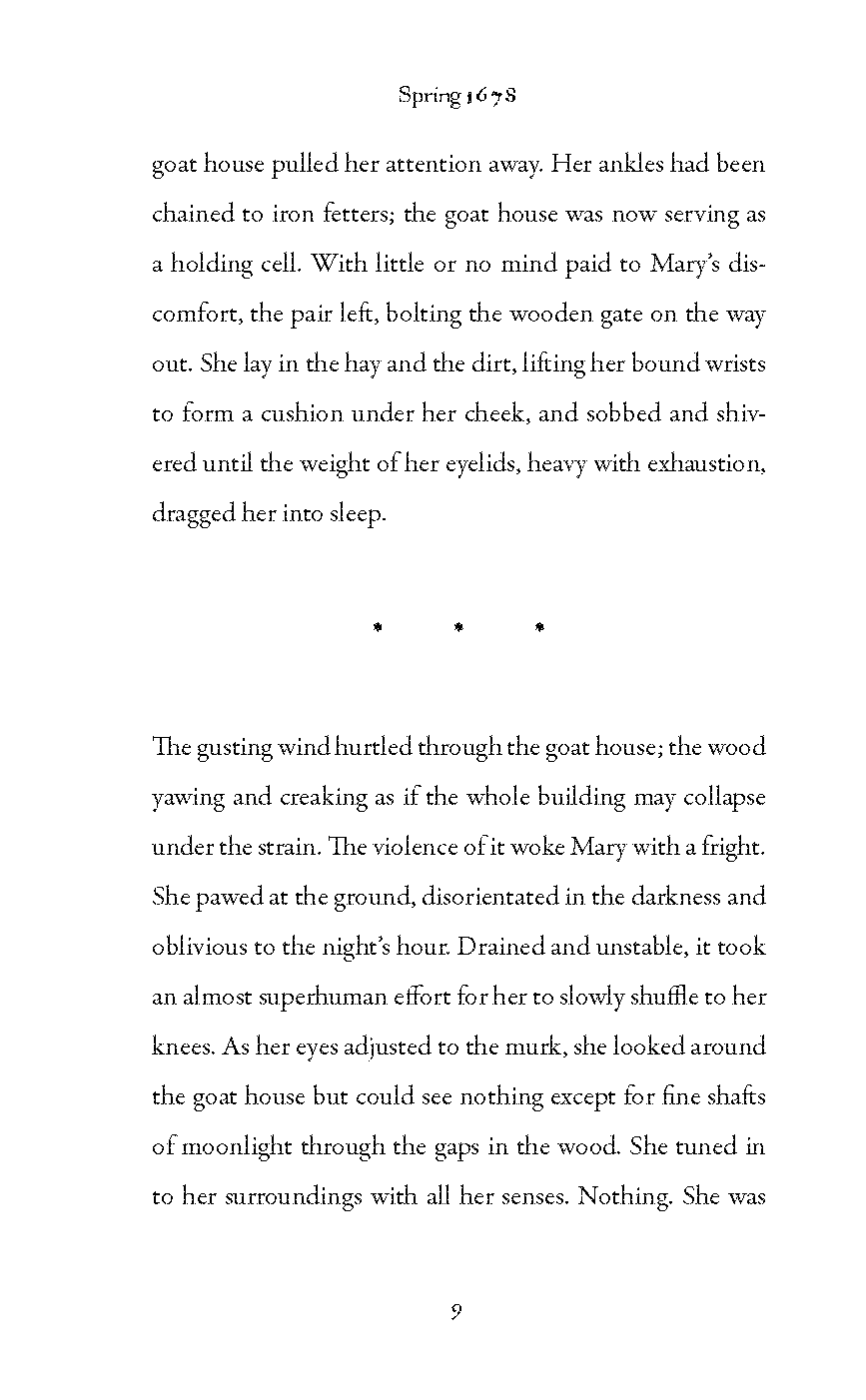 Spring 1678

goat house pulled her attention away. Her ankles had been chained to iron fetters; the goat house was now serving as a holding cell. With little or no mind paid to Mary's discomfort, the pair left, bolting the wooden gate on the way out. She lay in the hay and the dirt, lifting her bound wrists to form a cushion under her cheek, and sobbed and shivered until the weight of her eyelids, heavy with exhaustion, dragged her into sleep.

* * *

The gusting wind hurtled through the goat house; the wood yawing and creaking as if the whole building may collapse under the strain. The violence of it woke Mary with a fright. She pawed at the ground, disorientated in the darkness and oblivious to the night's hour. Drained and unstable, it took an almost superhuman effort for her to slowly shuffle to her knees. As her eyes adjusted to the murk, she looked around the goat house but could see nothing except for fine shafts of moonlight through the gaps in the wood. She tuned in to her surroundings with all her senses. Nothing. She was

9